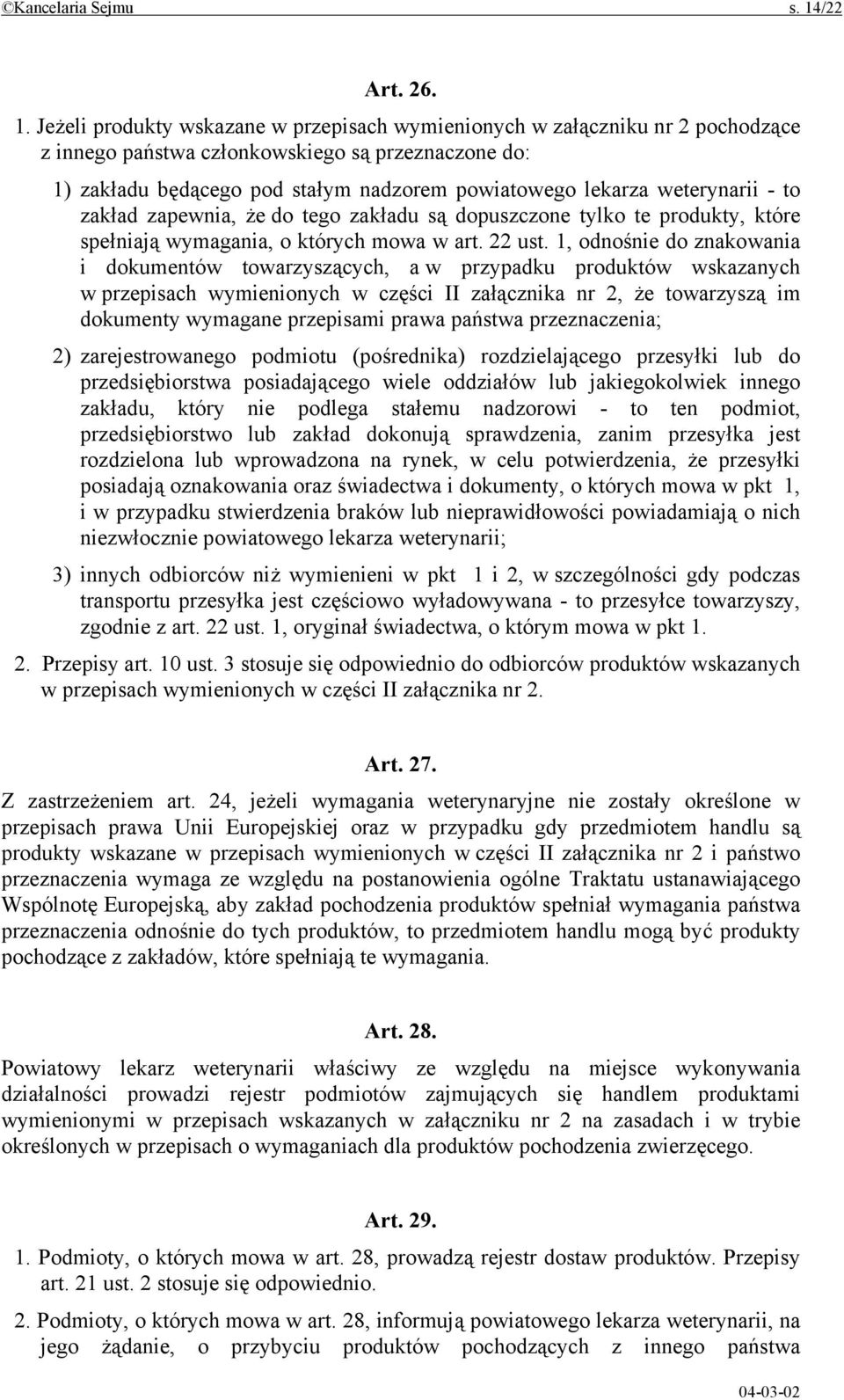 ©Kancelaria Sejmu s. 14/22

Art. 26.

1. Jeżeli produkty wskazane w przepisach wymienionych w załączniku nr 2 pochodzące z innego państwa członkowskiego są przeznaczone do:

1) zakładu będącego pod stałym nadzorem powiatowego lekarza weterynarii - to zakład zapewnia, że do tego zakładu są dopuszczone tylko te produkty, które spełniają wymagania, o których mowa w art. 22 ust. 1, odnośnie do znakowania i dokumentów towarzyszących, a w przypadku produktów wskazanych w przepisach wymienionych w części II załącznika nr 2, że towarzyszą im dokumenty wymagane przepisami prawa państwa przeznaczenia;

2) zarejestrowanego podmiotu (pośrednika) rozdzielającego przesyłki lub do przedsiębiorstwa posiadającego wiele oddziałów lub jakiegokolwiek innego zakładu, który nie podlega stałemu nadzorowi - to ten podmiot, przedsiębiorstwo lub zakład dokonują sprawdzenia, zanim przesyłka jest rozdzielona lub wprowadzona na rynek, w celu potwierdzenia, że przesyłki posiadają oznakowania oraz świadectwa i dokumenty, o których mowa w pkt 1, i w przypadku stwierdzenia braków lub nieprawidłowości powiadamiają o nich niezwłocznie powiatowego lekarza weterynarii;

3) innych odbiorców niż wymienieni w pkt 1 i 2, w szczególności gdy podczas transportu przesyłka jest częściowo wyładowywana - to przesyłce towarzyszy, zgodnie z art. 22 ust. 1, oryginał świadectwa, o którym mowa w pkt 1.

2. Przepisy art. 10 ust. 3 stosuje się odpowiednio do odbiorców produktów wskazanych w przepisach wymienionych w części II załącznika nr 2.

Art. 27.

Z zastrzeżeniem art. 24, jeżeli wymagania weterynaryjne nie zostały określone w przepisach prawa Unii Europejskiej oraz w przypadku gdy przedmiotem handlu są produkty wskazane w przepisach wymienionych w części II załącznika nr 2 i państwo przeznaczenia wymaga ze względu na postanowienia ogólne Traktatu ustanawiającego Wspólnotę Europejską, aby zakład pochodzenia produktów spełniał wymagania państwa przeznaczenia odnośnie do tych produktów, to przedmiotem handlu mogą być produkty pochodzące z zakładów, które spełniają te wymagania.

Art. 28.

Powiatowy lekarz weterynarii właściwy ze względu na miejsce wykonywania działalności prowadzi rejestr podmiotów zajmujących się handlem produktami wymienionymi w przepisach wskazanych w załączniku nr 2 na zasadach i w trybie określonych w przepisach o wymaganiach dla produktów pochodzenia zwierzęcego.

Art. 29.

1. Podmioty, o których mowa w art. 28, prowadzą rejestr dostaw produktów. Przepisy art. 21 ust. 2 stosuje się odpowiednio.

2. Podmioty, o których mowa w art. 28, informują powiatowego lekarza weterynarii, na jego żądanie, o przybyciu produktów pochodzących z innego państwa

04-03-02